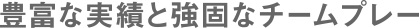 豊富な実績と強固なチームプレー